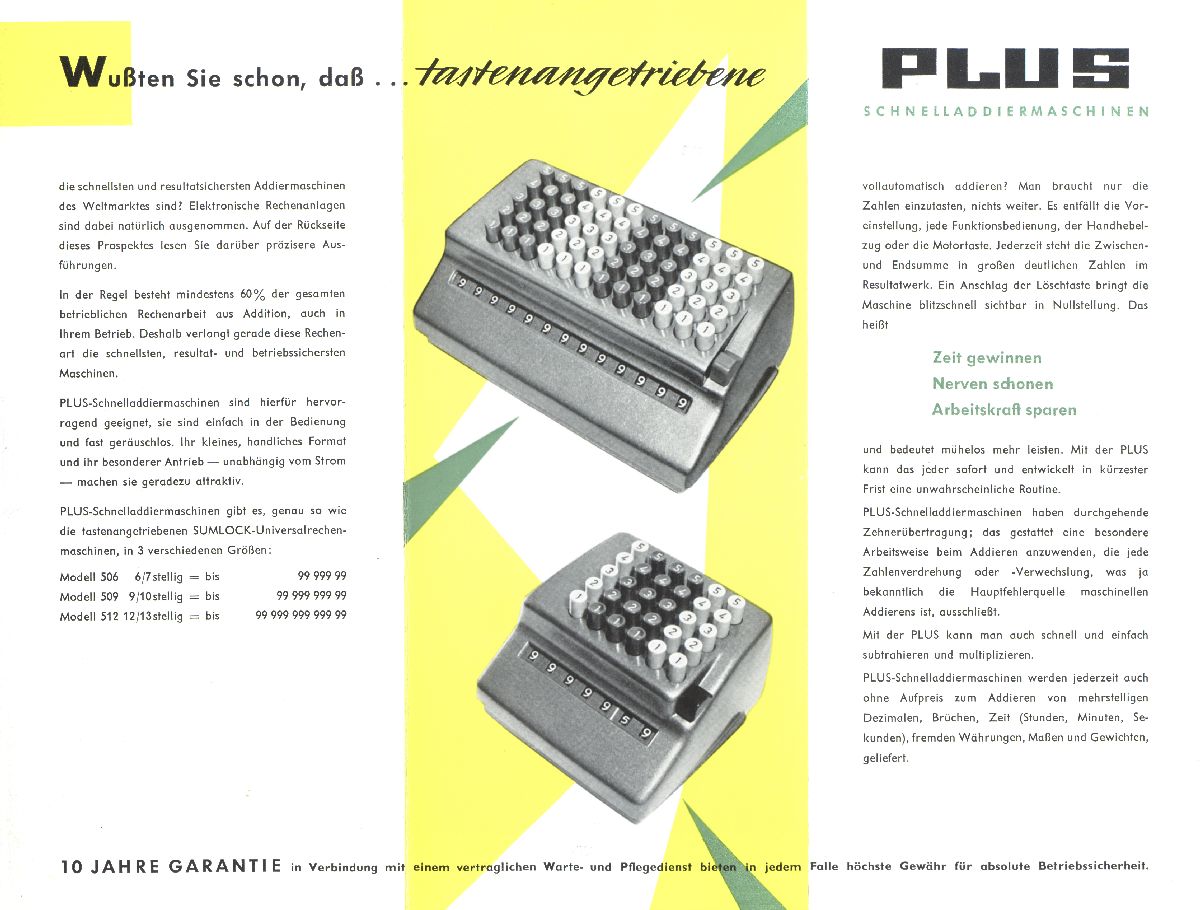 Wußten Sie schon, daß . . . tastenangetriebene

PLUS
SCHNELLADDIERMASCHINEN

die schnellsten und resultatsichersten Addiermaschinen des Weltmarktes sind? Elektronische Rechenanlagen sind dabei natürlich ausgenommen. Auf der Rückseite dieses Prospektes lesen Sie darüber präzisere Ausführungen.

In der Regel besteht mindestens 60% der gesamten betrieblichen Rechenarbeit aus Addition, auch in Ihrem Betrieb. Deshalb verlangt gerade diese Rechenart die schnellsten, resultat- und betriebssichersten Maschinen.

PLUS-Schnelladdiermaschinen sind hierfür hervorragend geeignet, sie sind einfach in der Bedienung und fast geräuschlos. Ihr kleines, handliches Format und ihr besonderer Antrieb — unabhängig vom Strom — machen sie geradezu attraktiv.

PLUS-Schnelladdiermaschinen gibt es, genau so wie die tastenangetriebenen SUMLOCK-Universalrechenmaschinen, in 3 verschiedenen Größen:

| Modell 506 | 6/7stellig = bis | 99 999 99 |
|---|---|---|
| Modell 509 | 9/10stellig = bis | 99 999 999 99 |
| Modell 512 | 12/13stellig = bis | 99 999 999 999 99 |

vollautomatisch addieren? Man braucht nur die Zahlen einzutasten, nichts weiter. Es entfällt die Voreinstellung, jede Funktionsbedienung, der Handhebelzug oder die Motortaste. Jederzeit steht die Zwischen- und Endsumme in großen deutlichen Zahlen im Resultatwerk. Ein Anschlag der Löschtaste bringt die Maschine blitzschnell sichtbar in Nullstellung. Das heißt

Zeit gewinnen
Nerven schonen
Arbeitskraft sparen

und bedeutet mühelos mehr leisten. Mit der PLUS kann das jeder sofort und entwickelt in kürzester Frist eine unwahrscheinliche Routine.

PLUS-Schnelladdiermaschinen haben durchgehende Zehnerübertragung; das gestattet eine besondere Arbeitsweise beim Addieren anzuwenden, die jede Zahlenverdrehung oder -Verwechslung, was ja bekanntlich die Hauptfehlerquelle maschinellen Addierens ist, ausschließt.

Mit der PLUS kann man auch schnell und einfach subtrahieren und multiplizieren.

PLUS-Schnelladdiermaschinen werden jederzeit auch ohne Aufpreis zum Addieren von mehrstelligen Dezimalen, Brüchen, Zeit (Stunden, Minuten, Sekunden), fremden Währungen, Maßen und Gewichten, geliefert.

10 JAHRE GARANTIE in Verbindung mit einem vertraglichen Warte- und Pflegedienst bieten in jedem Falle höchste Gewähr für absolute Betriebssicherheit.